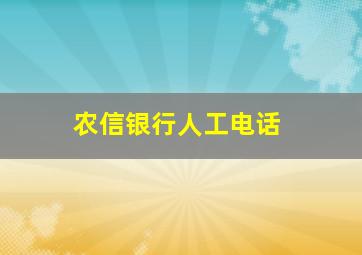 农信银行人工电话